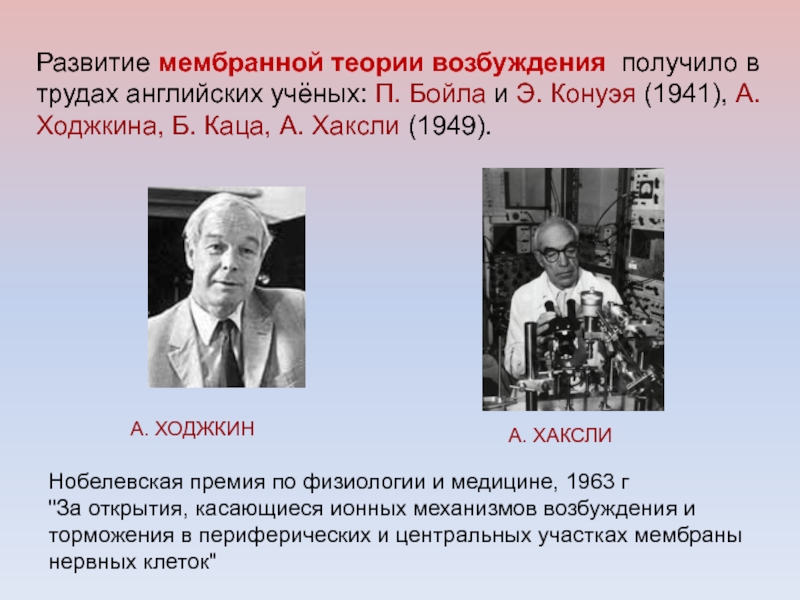 Развитие мембранной теории возбуждения получило в трудах английских учёных: П. Бойла и Э. Конуэя (1941), А. Ходжкина, Б. Каца, А. Хаксли (1949).

А. ХОДЖКИН

А. ХАКСЛИ

Нобелевская премия по физиологии и медицине, 1963 г
"За открытия, касающиеся ионных механизмов возбуждения и торможения в периферических и центральных участках мембраны нервных клеток"